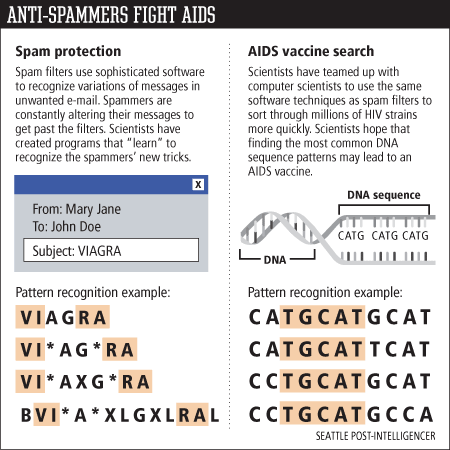 ANTI-SPAMMERS FIGHT AIDS

Spam protection

Spam filters use sophisticated software to recognize variations of messages in unwanted e-mail. Spammers are constantly altering their messages to get past the filters. Scientists have created programs that "learn" to recognize the spammers' new tricks.

X

From: Mary Jane
To: John Doe
Subject: VIAGRA

Pattern recognition example:

VIAGRA
VI*AG*RA
VI*AXG*RA
BVI*A*XLGXLRAL

AIDS vaccine search

Scientists have teamed up with computer scientists to use the same software techniques as spam filters to sort through millions of HIV strains more quickly. Scientists hope that finding the most common DNA sequence patterns may lead to an AIDS vaccine.

DNA sequence
CATG CATG CATG
DNA

Pattern recognition example:

CATGCATGCAT
CATGCATTCAT
CCTGCATGCAT
CCTGCATGCCA

SEATTLE POST-INTELLIGENCER